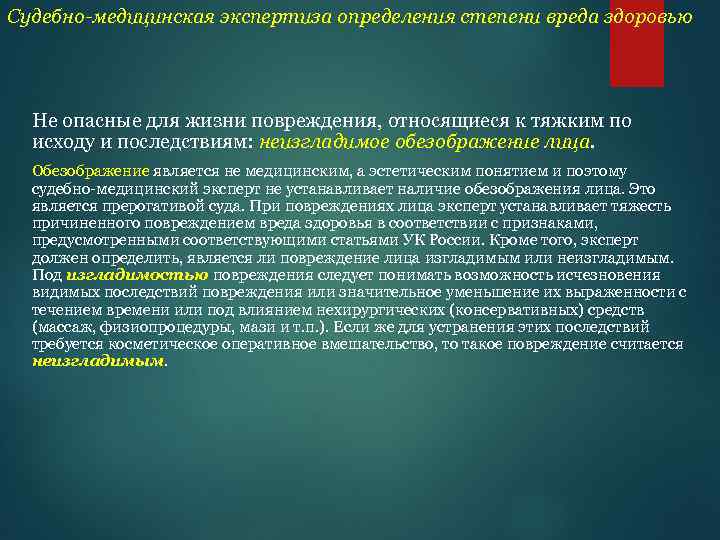 Судебно-медицинская экспертиза определения степени вреда здоровью

Не опасные для жизни повреждения, относящиеся к тяжким по исходу и последствиям: неизгладимое обезображение лица.

Обезображение является не медицинским, а эстетическим понятием и поэтому судебно-медицинский эксперт не устанавливает наличие обезображения лица. Это является прерогативой суда. При повреждениях лица эксперт устанавливает тяжесть причиненного повреждением вреда здоровья в соответствии с признаками, предусмотренными соответствующими статьями УК России. Кроме того, эксперт должен определить, является ли повреждение лица изгладимым или неизгладимым. Под изгладимостью повреждения следует понимать возможность исчезновения видимых последствий повреждения или значительное уменьшение их выраженности с течением времени или под влиянием нехирургических (консервативных) средств (массаж, физиопроцедуры, мази и т.п.). Если же для устранения этих последствий требуется косметическое оперативное вмешательство, то такое повреждение считается неизгладимым.